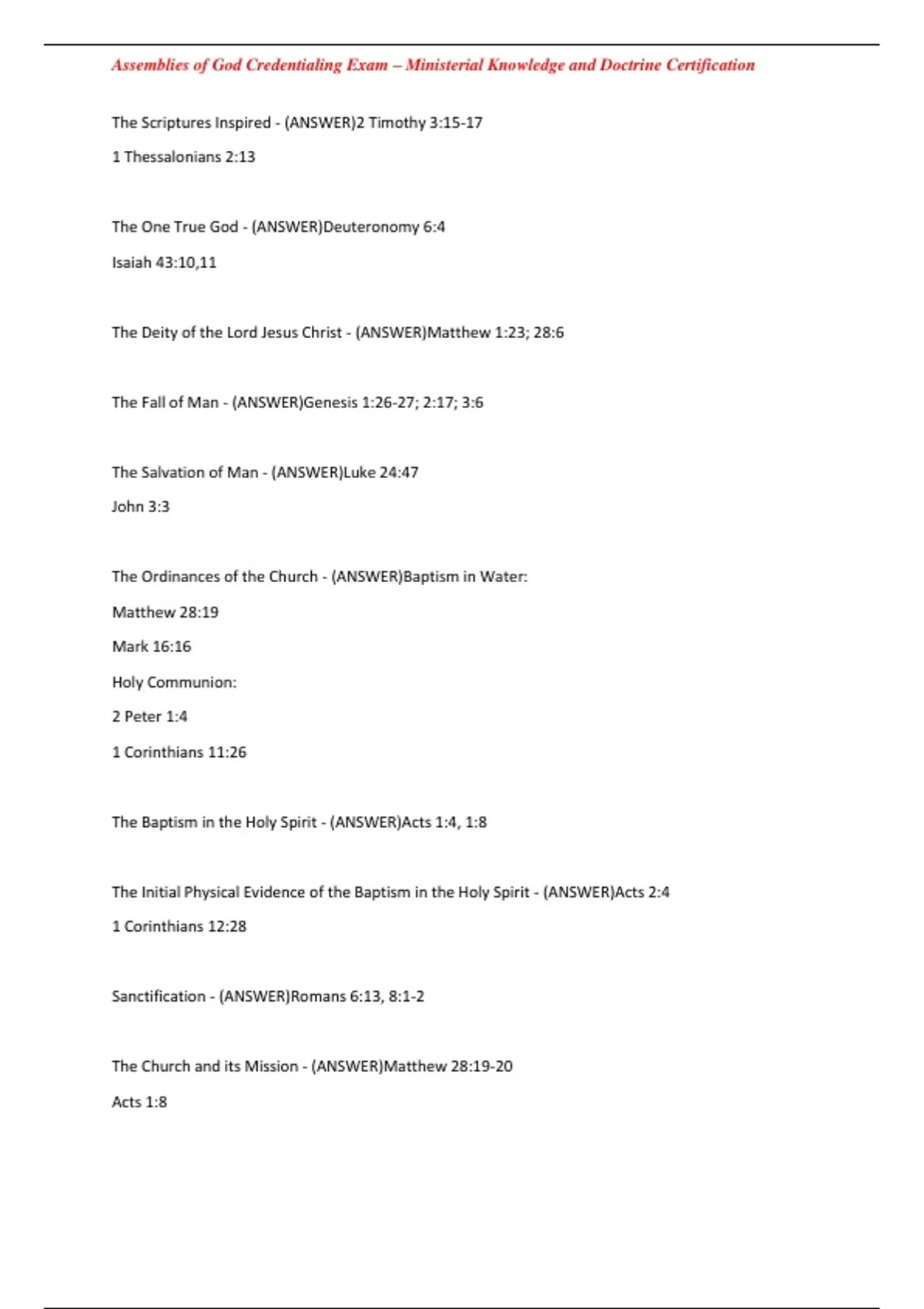 Assemblies of God Credentialing Exam – Ministerial Knowledge and Doctrine Certification

The Scriptures Inspired - (ANSWER)2 Timothy 3:15-17

1 Thessalonians 2:13

The One True God - (ANSWER)Deuteronomy 6:4

Isaiah 43:10,11

The Deity of the Lord Jesus Christ - (ANSWER)Matthew 1:23; 28:6

The Fall of Man - (ANSWER)Genesis 1:26-27; 2:17; 3:6

The Salvation of Man - (ANSWER)Luke 24:47

John 3:3

The Ordinances of the Church - (ANSWER)Baptism in Water:

Matthew 28:19

Mark 16:16

Holy Communion:

2 Peter 1:4

1 Corinthians 11:26

The Baptism in the Holy Spirit - (ANSWER)Acts 1:4, 1:8

The Initial Physical Evidence of the Baptism in the Holy Spirit - (ANSWER)Acts 2:4

1 Corinthians 12:28

Sanctification - (ANSWER)Romans 6:13, 8:1-2

The Church and its Mission - (ANSWER)Matthew 28:19-20

Acts 1:8